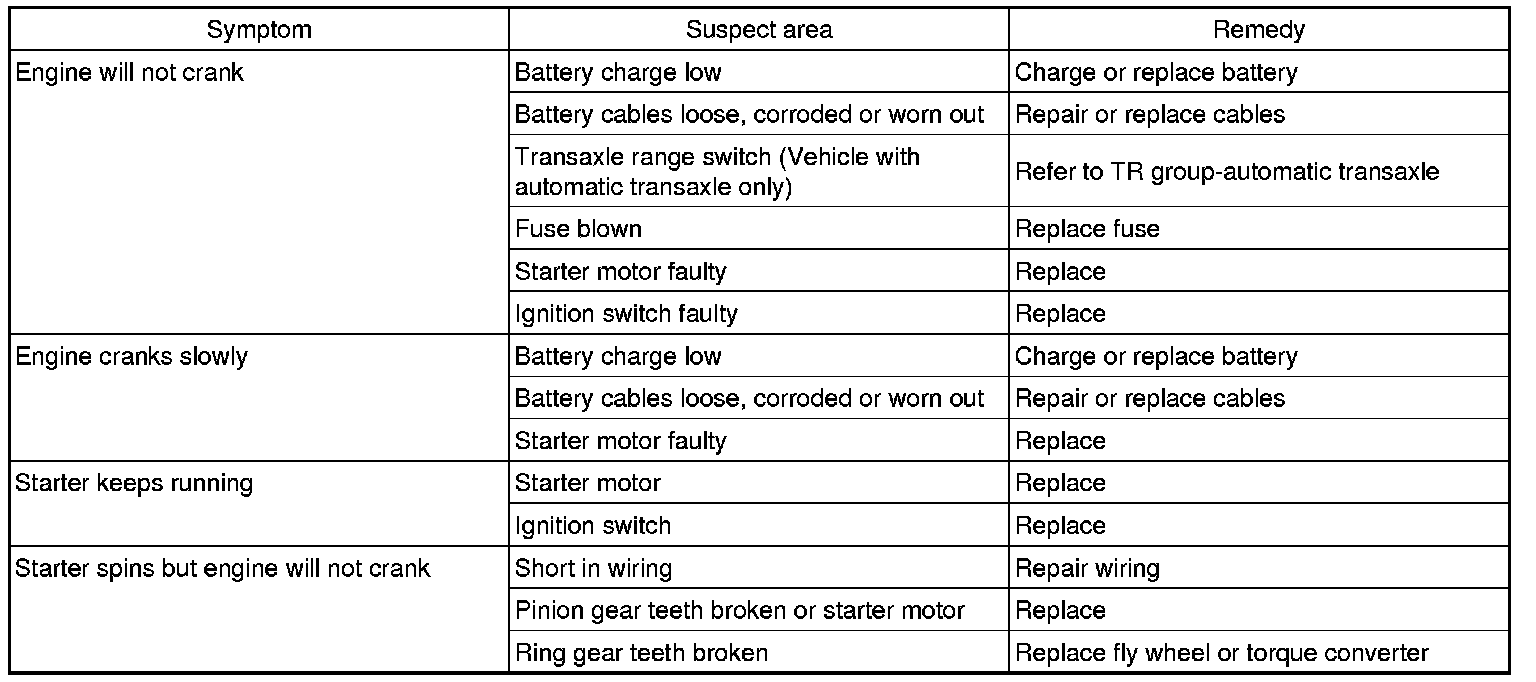 | Symptom | Suspect area | Remedy |
|---|---|---|
| Engine will not crank | Battery charge low | Charge or replace battery |
|  | Battery cables loose, corroded or worn out | Repair or replace cables |
|  | Transaxle range switch (Vehicle with automatic transaxle only) | Refer to TR group-automatic transaxle |
|  | Fuse blown | Replace fuse |
|  | Starter motor faulty | Replace |
|  | Ignition switch faulty | Replace |
| Engine cranks slowly | Battery charge low | Charge or replace battery |
|  | Battery cables loose, corroded or worn out | Repair or replace cables |
|  | Starter motor faulty | Replace |
| Starter keeps running | Starter motor | Replace |
|  | Ignition switch | Replace |
| Starter spins but engine will not crank | Short in wiring | Repair wiring |
|  | Pinion gear teeth broken or starter motor | Replace |
|  | Ring gear teeth broken | Replace fly wheel or torque converter |